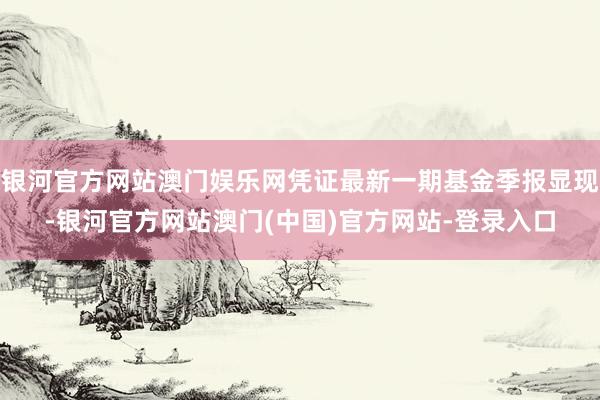 银河官方网站澳门娱乐网凭证最新一期基金季报显现-银河官方网站澳门(中国)官方网站-登录入口